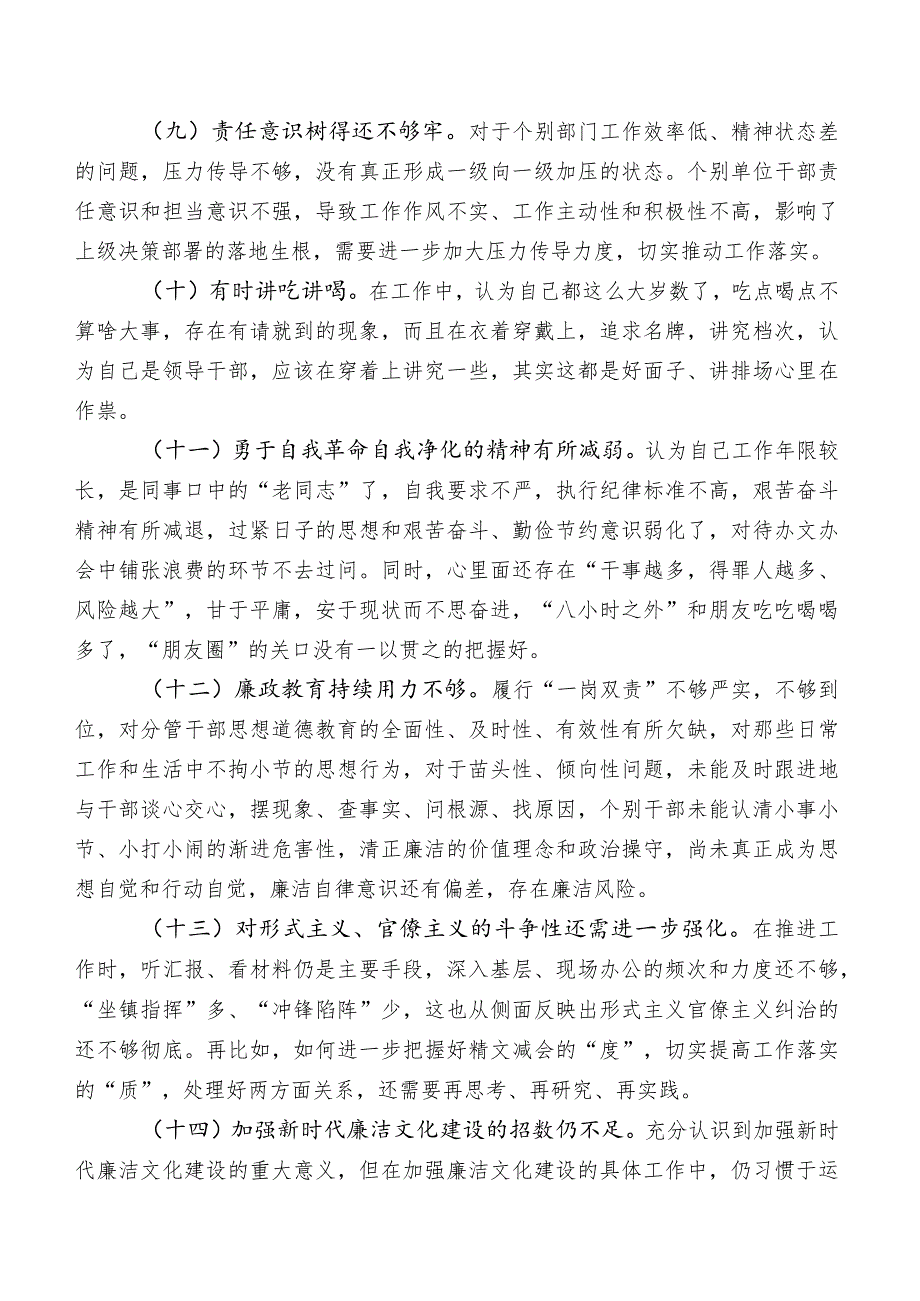 （九）责任意识树得还不够牢。对于个别部门工作效率低、精神状态差的问题，压力传导不够，没有真正形成一级向一级加压的状态。个别单位干部责任意识和担当意识不强，导致工作作风不实、工作主动性和积极性不高，影响了上级决策部署的落地生根，需要进一步加大压力传导力度，切实推动工作落实。

（十）有时讲吃讲喝。在工作中，认为自己都这么大岁数了，吃点喝点不算啥大事，存在有请就到的现象，而且在衣着穿戴上，追求名牌，讲究档次，认为自己是领导干部，应该在穿着上讲究一些，其实这都是好面子、讲排场心里在作祟。

（十一）勇于自我革命自我净化的精神有所减弱。认为自己工作年限较长，是同事口中的“老同志”了，自我要求不严，执行纪律标准不高，艰苦奋斗精神有所减退，过紧日子的思想和艰苦奋斗、勤俭节约意识弱化了，对待办文办会中铺张浪费的环节不去过问。同时，心里面还存在“干事越多，得罪人越多、风险越大”，甘于平庸，安于现状而不思奋进，“八小时之外”和朋友吃吃喝喝多了，“朋友圈”的关口没有一以贯之的把握好。

（十二）廉政教育持续用力不够。履行“一岗双责”不够严实，不够到位，对分管干部思想道德教育的全面性、及时性、有效性有所欠缺，对那些日常工作和生活中不拘小节的思想行为，对于苗头性、倾向性问题，未能及时跟进地与干部谈心交心，摆现象、查事实、问根源、找原因，个别干部未能认清小事小节、小打小闹的渐进危害性，清正廉洁的价值理念和政治操守，尚未真正成为思想自觉和行动自觉，廉洁自律意识还有偏差，存在廉洁风险。

（十三）对形式主义、官僚主义的斗争性还需进一步强化。在推进工作时，听汇报、看材料仍是主要手段，深入基层、现场办公的频次和力度还不够，“坐镇指挥”多、“冲锋陷阵”少，这也从侧面反映出形式主义官僚主义纠治的还不够彻底。再比如，如何进一步把握好精文减会的“度”，切实提高工作落实的“质”，处理好两方面关系，还需要再思考、再研究、再实践。

（十四）加强新时代廉洁文化建设的招数仍不足。充分认识到加强新时代廉洁文化建设的重大意义，但在加强廉洁文化建设的具体工作中，仍习惯于运